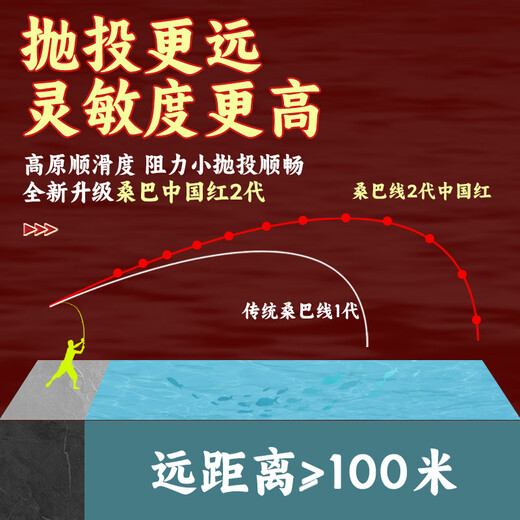 抛投更远
灵敏度更高

高原顺滑度 阻力小抛投顺畅
全新升级桑巴中国红2代

桑巴线2代中国红

传统桑巴线1代

远距离≥100米